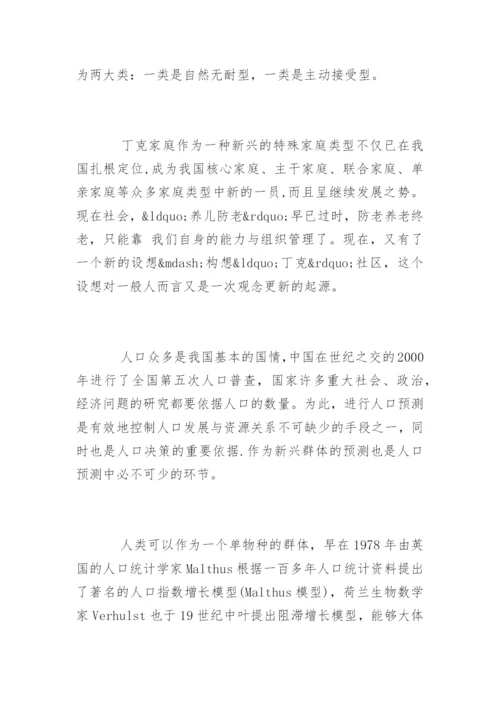 为两大类：一类是自然无耐型，一类是主动接受型。

丁克家庭作为一种新兴的特殊家庭类型不仅已在我国扎根定位,成为我国核心家庭、主干家庭、联合家庭、单亲家庭等众多家庭类型中新的一员,而且呈继续发展之势。现在社会，&ldquo;养儿防老&rdquo;早已过时，防老养老终老，只能靠 我们自身的能力与组织管理了。现在，又有了一个新的设想&mdash;构想&ldquo;丁克&rdquo;社区，这个设想对一般人而言又是一次观念更新的起源。

人口众多是我国基本的国情,中国在世纪之交的2000年进行了全国第五次人口普查，国家许多重大社会、政治，经济问题的研究都要依据人口的数量。为此，进行人口预测是有效地控制人口发展与资源关系不可缺少的手段之一，同时也是人口决策的重要依据.作为新兴群体的预测也是人口预测中必不可少的环节。

人类可以作为一个单物种的群体，早在1978年由英国的人口统计学家Malthus根据一百多年人口统计资料提出了著名的人口指数增长模型(Malthus模型)，荷兰生物数学家Verhulst也于19世纪中叶提出阻滞增长模型，能够大体